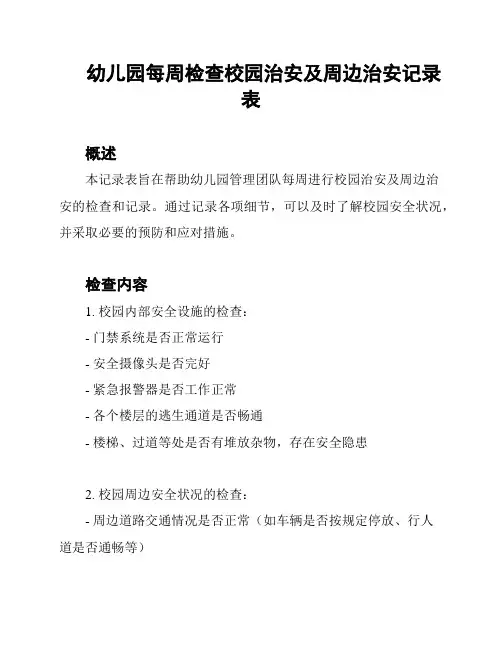 幼儿园每周检查校园治安及周边治安记录表

概述

本记录表旨在帮助幼儿园管理团队每周进行校园治安及周边治安的检查和记录。通过记录各项细节，可以及时了解校园安全状况，并采取必要的预防和应对措施。

检查内容

1. 校园内部安全设施的检查：

- 门禁系统是否正常运行

- 安全摄像头是否完好

- 紧急报警器是否工作正常

- 各个楼层的逃生通道是否畅通

- 楼梯、过道等处是否有堆放杂物，存在安全隐患

2. 校园周边安全状况的检查：

- 周边道路交通情况是否正常（如车辆是否按规定停放、行人道是否通畅等）